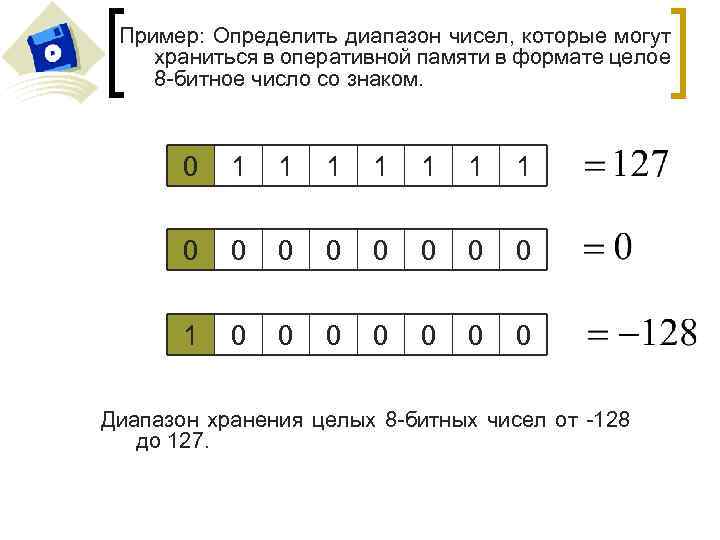 Пример: Определить диапазон чисел, которые могут храниться в оперативной памяти в формате целое 8-битное число со знаком.

| 0 | 1 | 1 | 1 | 1 | 1 | 1 | 1 |
|---|---|---|---|---|---|---|---|

$=127$

| 0 | 0 | 0 | 0 | 0 | 0 | 0 | 0 |
|---|---|---|---|---|---|---|---|

$=0$

| 1 | 0 | 0 | 0 | 0 | 0 | 0 | 0 |
|---|---|---|---|---|---|---|---|

$=-128$

Диапазон хранения целых 8-битных чисел от -128 до 127.